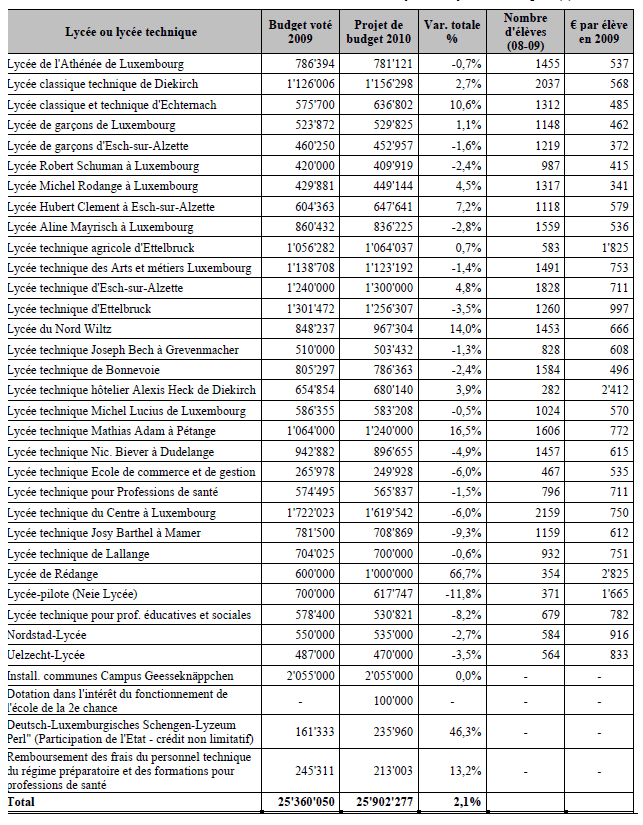 | Lycée ou lycée technique | Budget voté 2009 | Projet de budget 2010 | Var. totale % | Nombre d'élèves (08-09) | € par élève en 2009 |
|---|---|---|---|---|---|
| Lycée de l'Athénée de Luxembourg | 786'394 | 781'121 | -0,7% | 1455 | 537 |
| Lycée classique technique de Diekirch | 1'126'006 | 1'156'298 | 2,7% | 2037 | 568 |
| Lycée classique et technique d'Echternach | 575'700 | 636'802 | 10,6% | 1312 | 485 |
| Lycée de garçons de Luxembourg | 523'872 | 529'825 | 1,1% | 1148 | 462 |
| Lycée de garçons d'Esch-sur-Alzette | 460'250 | 452'957 | -1,6% | 1219 | 372 |
| Lycée Robert Schuman à Luxembourg | 420'000 | 409'919 | -2,4% | 987 | 415 |
| Lycée Michel Rodange à Luxembourg | 429'881 | 449'144 | 4,5% | 1317 | 341 |
| Lycée Hubert Clement à Esch-sur-Alzette | 604'363 | 647'641 | 7,2% | 1118 | 579 |
| Lycée Aline Mayrisch à Luxembourg | 860'432 | 836'225 | -2,8% | 1559 | 536 |
| Lycée technique agricole d'Ettelbruck | 1'056'282 | 1'064'037 | 0,7% | 583 | 1'825 |
| Lycée technique des Arts et métiers Luxembourg | 1'138'708 | 1'123'192 | -1,4% | 1491 | 753 |
| Lycée technique d'Esch-sur-Alzette | 1'240'000 | 1'300'000 | 4,8% | 1828 | 711 |
| Lycée technique d'Ettelbruck | 1'301'472 | 1'256'307 | -3,5% | 1260 | 997 |
| Lycée du Nord Wiltz | 848'237 | 967'304 | 14,0% | 1453 | 666 |
| Lycée technique Joseph Bech à Grevenmacher | 510'000 | 503'432 | -1,3% | 828 | 608 |
| Lycée technique de Bonnevoie | 805'297 | 786'363 | -2,4% | 1584 | 496 |
| Lycée technique hôtelier Alexis Heck de Diekirch | 654'854 | 680'140 | 3,9% | 282 | 2'412 |
| Lycée technique Michel Lucius de Luxembourg | 586'355 | 583'208 | -0,5% | 1024 | 570 |
| Lycée technique Mathias Adam à Pétange | 1'064'000 | 1'240'000 | 16,5% | 1606 | 772 |
| Lycée technique Nic. Biever à Dudelange | 942'882 | 896'655 | -4,9% | 1457 | 615 |
| Lycée technique Ecole de commerce et de gestion | 265'978 | 249'928 | -6,0% | 467 | 535 |
| Lycée technique pour Professions de santé | 574'495 | 565'837 | -1,5% | 796 | 711 |
| Lycée technique du Centre à Luxembourg | 1'722'023 | 1'619'542 | -6,0% | 2159 | 750 |
| Lycée technique Josy Barthel à Mamer | 781'500 | 708'869 | -9,3% | 1159 | 612 |
| Lycée technique de Lallange | 704'025 | 700'000 | -0,6% | 932 | 751 |
| Lycée de Rédange | 600'000 | 1'000'000 | 66,7% | 354 | 2'825 |
| Lycée-pilote (Neie Lycée) | 700'000 | 617'747 | -11,8% | 371 | 1'665 |
| Lycée technique pour prof. éducatives et sociales | 578'400 | 530'821 | -8,2% | 679 | 782 |
| Nordstad-Lycée | 550'000 | 535'000 | -2,7% | 584 | 916 |
| Uelzecht-Lycée | 487'000 | 470'000 | -3,5% | 564 | 833 |
| Install. communes Campus Geesseknäppchen | 2'055'000 | 2'055'000 | 0,0% | - | - |
| Dotation dans l'intérêt du fonctionnement de l'école de la 2e chance | - | 100'000 | - | - | - |
| Deutsch-Luxemburgisches Schengen-Lyzeum Perl" (Participation de l'Etat - crédit non limitatif) | 161'333 | 235'960 | 46,3% | - | - |
| Remboursement des frais du personnel technique du régime préparatoire et des formations pour professions de santé | 245'311 | 213'003 | 13,2% | - | - |
| Total | 25'360'050 | 25'902'277 | 2,1% | | |